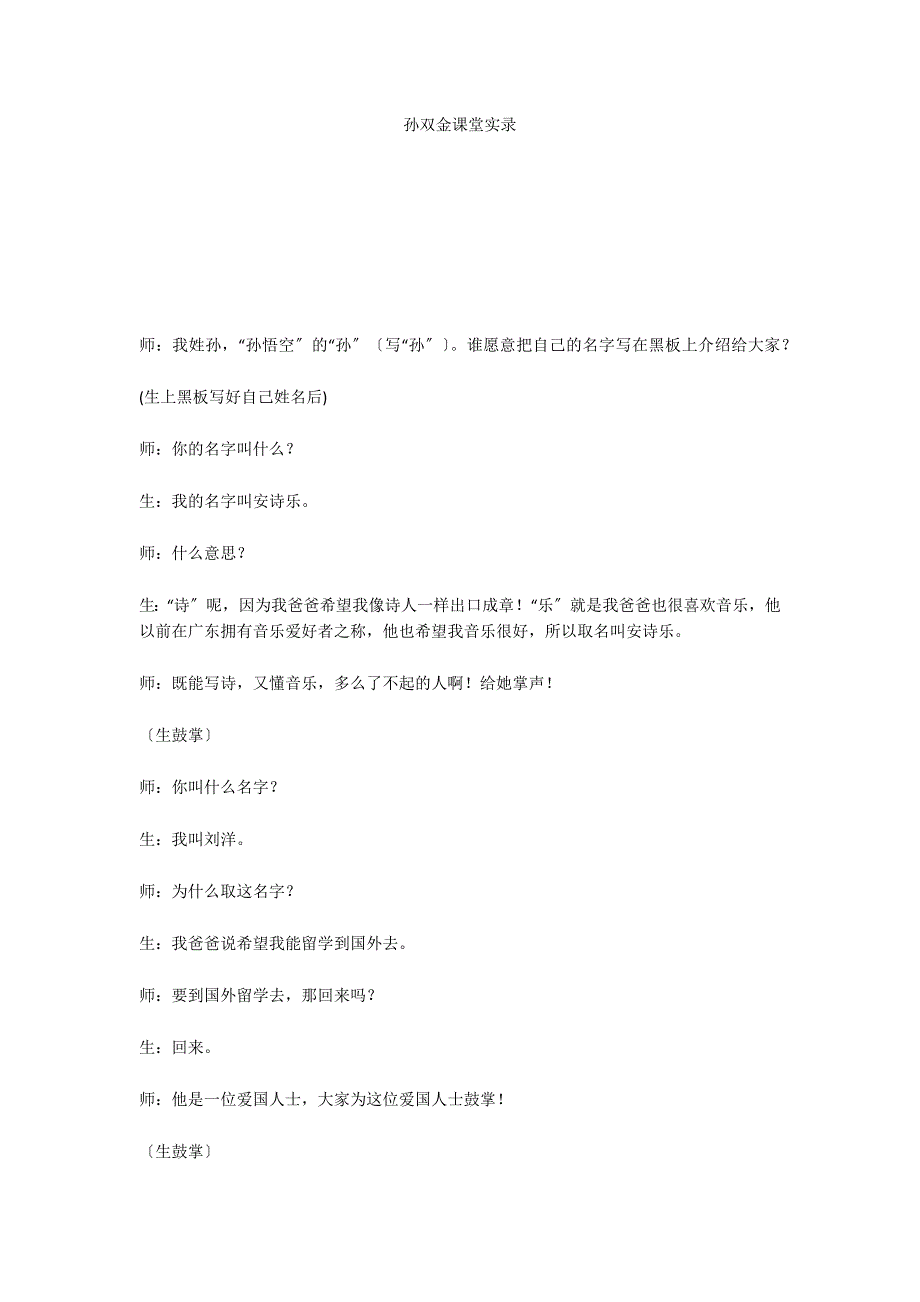 孙双金课堂实录

师：我姓孙，“孙悟空〞的“孙〞〔写“孙〞〕。谁愿意把自己的名字写在黑板上介绍给大家？

(生上黑板写好自己姓名后)

师：你的名字叫什么？

生：我的名字叫安诗乐。

师：什么意思？

生：“诗〞呢，因为我爸爸希望我像诗人一样出口成章！“乐〞就是我爸爸也很喜欢音乐，他以前在广东拥有音乐爱好者之称，他也希望我音乐很好，所以取名叫安诗乐。

师：既能写诗，又懂音乐，多么了不起的人啊！给她掌声！

〔生鼓掌〕

师：你叫什么名字？

生：我叫刘洋。

师：为什么取这名字？

生：我爸爸说希望我能留学到国外去。

师：要到国外留学去，那回来吗？

生：回来。

师：他是一位爱国人士，大家为这位爱国人士鼓掌！

〔生鼓掌〕